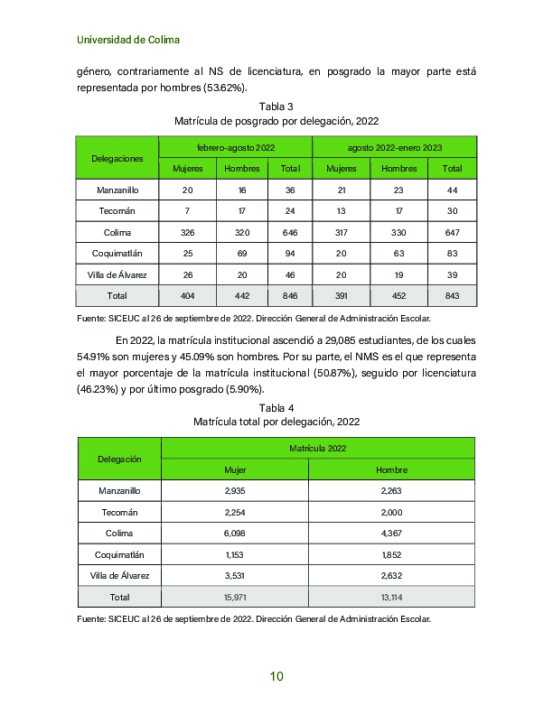 Universidad de Colima

género, contrariamente al NS de licenciatura, en posgrado la mayor parte está representada por hombres (53.62%).

Tabla 3
Matrícula de posgrado por delegación, 2022

| Delegaciones | febrero-agosto 2022 | | | agosto 2022-enero 2023 | | |
|---|---|---|---|---|---|---|
| | Mujeres | Hombres | Total | Mujeres | Hombres | Total |
| Manzanillo | 20 | 16 | 36 | 21 | 23 | 44 |
| Tecomán | 7 | 17 | 24 | 13 | 17 | 30 |
| Colima | 326 | 320 | 646 | 317 | 330 | 647 |
| Coquimatlán | 25 | 69 | 94 | 20 | 63 | 83 |
| Villa de Álvarez | 26 | 20 | 46 | 20 | 19 | 39 |
| Total | 404 | 442 | 846 | 391 | 452 | 843 |

Fuente: SICEUC al 26 de septiembre de 2022. Dirección General de Administración Escolar.

En 2022, la matrícula institucional ascendió a 29,085 estudiantes, de los cuales 54.91% son mujeres y 45.09% son hombres. Por su parte, el NMS es el que representa el mayor porcentaje de la matrícula institucional (50.87%), seguido por licenciatura (46.23%) y por último posgrado (5.90%).

Tabla 4
Matrícula total por delegación, 2022

| Delegación | Matrícula 2022 | |
|---|---|---|
| | Mujer | Hombre |
| Manzanillo | 2,935 | 2,263 |
| Tecomán | 2,254 | 2,000 |
| Colima | 6,098 | 4,367 |
| Coquimatlán | 1,153 | 1,852 |
| Villa de Álvarez | 3,531 | 2,632 |
| Total | 15,971 | 13,114 |

Fuente: SICEUC al 26 de septiembre de 2022. Dirección General de Administración Escolar.

10